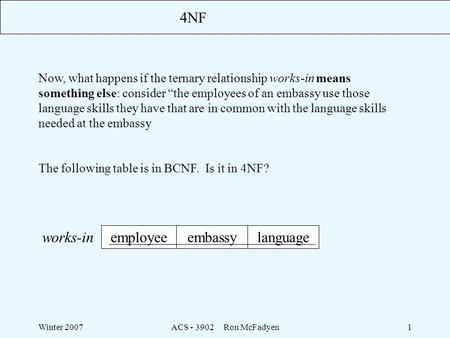 4NF

Now, what happens if the ternary relationship works-in means something else: consider “the employees of an embassy use those language skills they have that are in common with the language skills needed at the embassy

The following table is in BCNF. Is it in 4NF?

works-in

| employee | embassy | language |
|---|---|---|

Winter 2007

ACS - 3902 Ron McFadyen

1